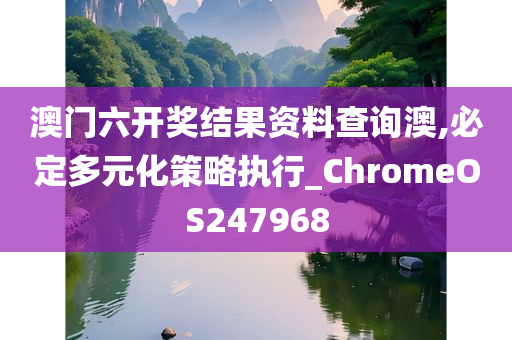 澳门六开奖结果资料查询澳,必定多元化策略执行_ChromeOS247968